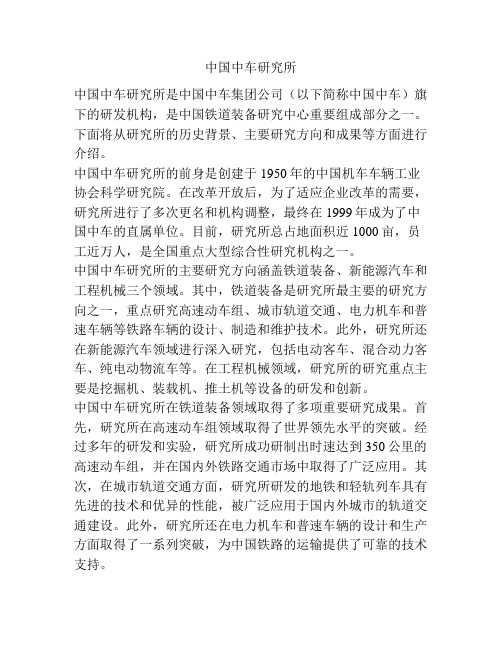 中国中车研究所

中国中车研究所是中国中车集团公司（以下简称中国中车）旗下的研发机构，是中国铁道装备研究中心重要组成部分之一。下面将从研究所的历史背景、主要研究方向和成果等方面进行介绍。

中国中车研究所的前身是创建于1950年的中国机车车辆工业协会科学研究院。在改革开放后，为了适应企业改革的需要，研究所进行了多次更名和机构调整，最终在1999年成为了中国中车的直属单位。目前，研究所总占地面积近1000亩，员工近万人，是全国重点大型综合性研究机构之一。

中国中车研究所的主要研究方向涵盖铁道装备、新能源汽车和工程机械三个领域。其中，铁道装备是研究所最主要的研究方向之一，重点研究高速动车组、城市轨道交通、电力机车和普速车辆等铁路车辆的设计、制造和维护技术。此外，研究所还在新能源汽车领域进行深入研究，包括电动客车、混合动力客车、纯电动物流车等。在工程机械领域，研究所的研究重点主要是挖掘机、装载机、推土机等设备的研发和创新。

中国中车研究所在铁道装备领域取得了多项重要研究成果。首先，研究所在高速动车组领域取得了世界领先水平的突破。经过多年的研发和实验，研究所成功研制出时速达到350公里的高速动车组，并在国内外铁路交通市场中取得了广泛应用。其次，在城市轨道交通方面，研究所研发的地铁和轻轨列车具有先进的技术和优异的性能，被广泛应用于国内外城市的轨道交通建设。此外，研究所还在电力机车和普速车辆的设计和生产方面取得了一系列突破，为中国铁路的运输提供了可靠的技术支持。